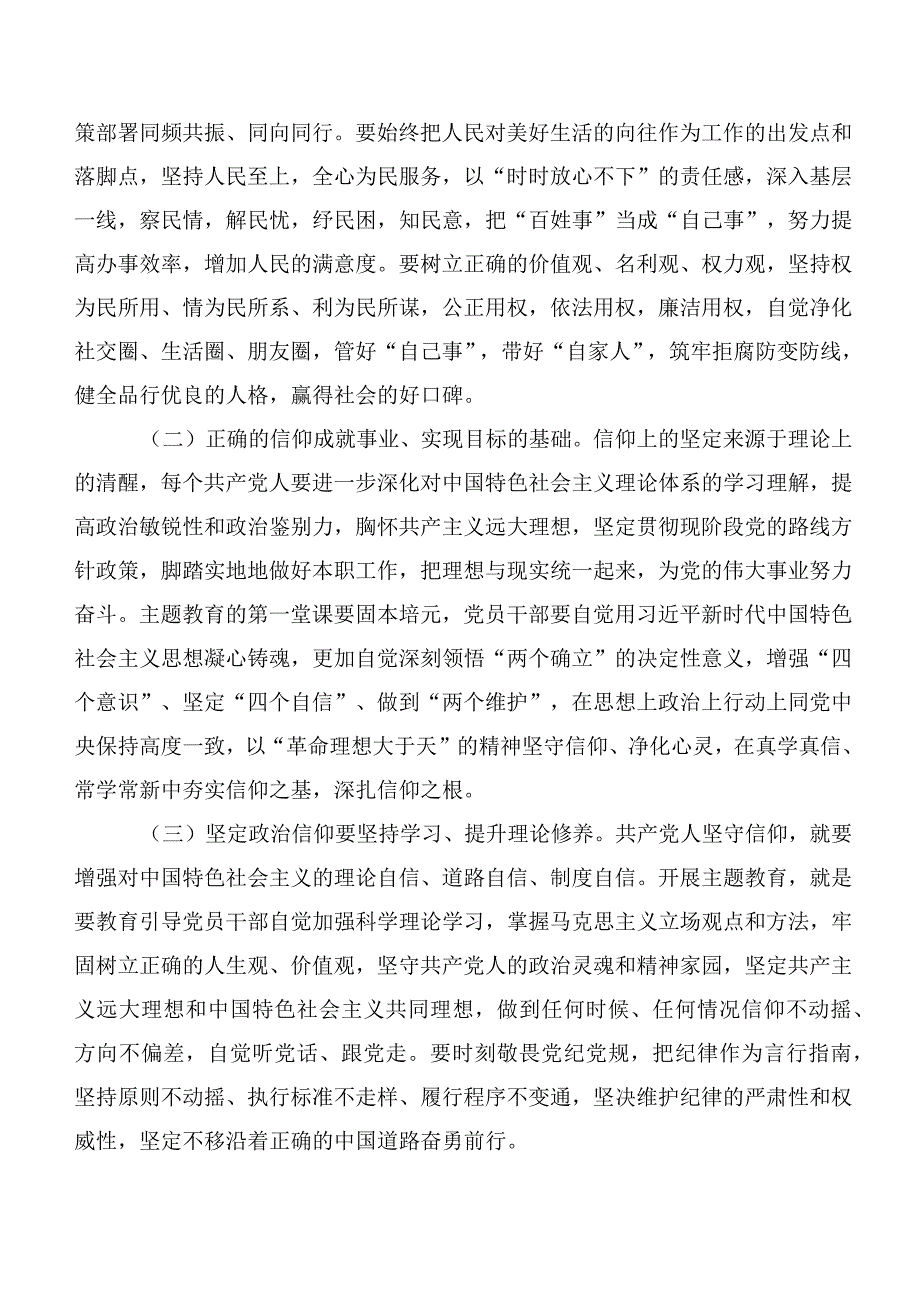 策部署同频共振、同向同行。要始终把人民对美好生活的向往作为工作的出发点和落脚点，坚持人民至上，全心为民服务，以“时时放心不下”的责任感，深入基层一线，察民情，解民忧，纾民困，知民意，把“百姓事”当成“自己事”，努力提高办事效率，增加人民的满意度。要树立正确的价值观、名利观、权力观，坚持权为民所用、情为民所系、利为民所谋，公正用权，依法用权，廉洁用权，自觉净化社交圈、生活圈、朋友圈，管好“自己事”，带好“自家人”，筑牢拒腐防变防线，健全品行优良的人格，赢得社会的好口碑。

（二）正确的信仰成就事业、实现目标的基础。信仰上的坚定来源于理论上的清醒，每个共产党人要进一步深化对中国特色社会主义理论体系的学习理解，提高政治敏锐性和政治鉴别力，胸怀共产主义远大理想，坚定贯彻现阶段党的路线方针政策，脚踏实地地做好本职工作，把理想与现实统一起来，为党的伟大事业努力奋斗。主题教育的第一堂课要固本培元，党员干部要自觉用习近平新时代中国特色社会主义思想凝心铸魂，更加自觉深刻领悟“两个确立”的决定性意义，增强“四个意识”、坚定“四个自信”、做到“两个维护”，在思想上政治上行动上同党中央保持高度一致，以“革命理想大于天”的精神坚守信仰、净化心灵，在真学真信、常学常新中夯实信仰之基，深扎信仰之根。

（三）坚定政治信仰要坚持学习、提升理论修养。共产党人坚守信仰，就要增强对中国特色社会主义的理论自信、道路自信、制度自信。开展主题教育，就是要教育引导党员干部自觉加强科学理论学习，掌握马克思主义立场观点和方法，牢固树立正确的人生观、价值观，坚守共产党人的政治灵魂和精神家园，坚定共产主义远大理想和中国特色社会主义共同理想，做到任何时候、任何情况信仰不动摇、方向不偏差，自觉听党话、跟党走。要时刻敬畏党纪党规，把纪律作为言行指南，坚持原则不动摇、执行标准不走样、履行程序不变通，坚决维护纪律的严肃性和权威性，坚定不移沿着正确的中国道路奋勇前行。